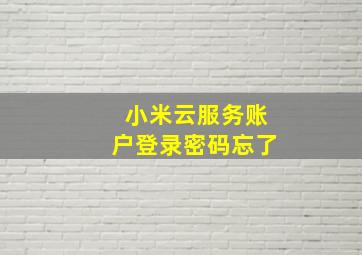 小米云服务账户登录密码忘了